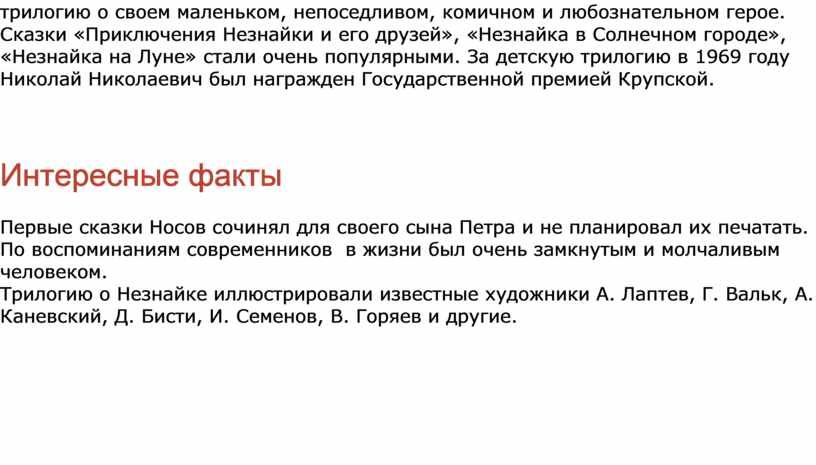 трилогию о своем маленьком, непоседливом, комичном и любознательном герое. Сказки «Приключения Незнайки и его друзей», «Незнайка в Солнечном городе», «Незнайка на Луне» стали очень популярными. За детскую трилогию в 1969 году Николай Николаевич был награжден Государственной премией Крупской.

Интересные факты

Первые сказки Носов сочинял для своего сына Петра и не планировал их печатать.
По воспоминаниям современников  в жизни был очень замкнутым и молчаливым человеком.
Трилогию о Незнайке иллюстрировали известные художники А. Лаптев, Г. Вальк, А. Каневский, Д. Бисти, И. Семенов, В. Горяев и другие.